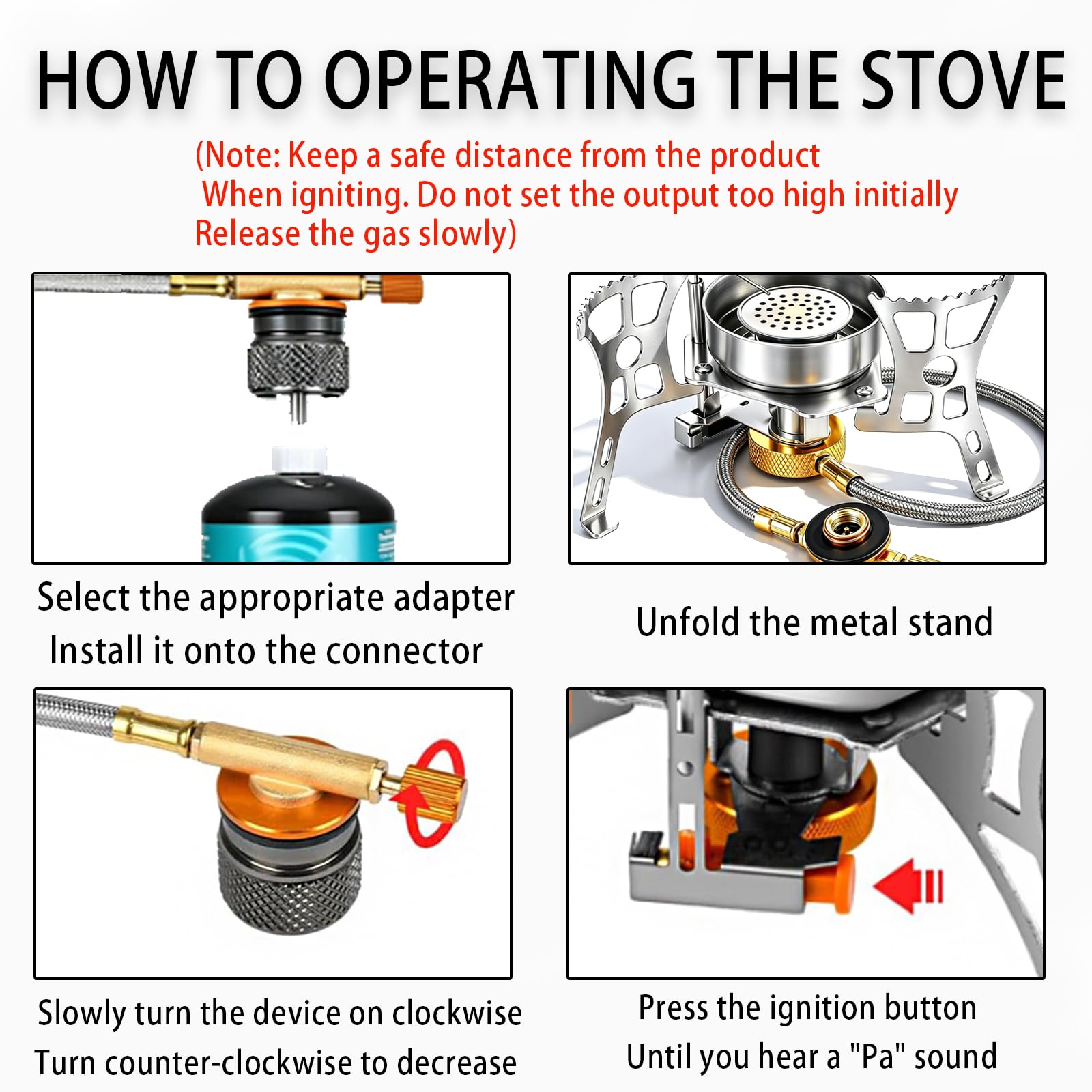 HOW TO OPERATING THE STOVE

(Note: Keep a safe distance from the product
When igniting. Do not set the output too high initially
Release the gas slowly)

Select the appropriate adapter
Install it onto the connector

Unfold the metal stand

Slowly turn the device on clockwise
Turn counter-clockwise to decrease

Press the ignition button
Until you hear a "Pa" sound